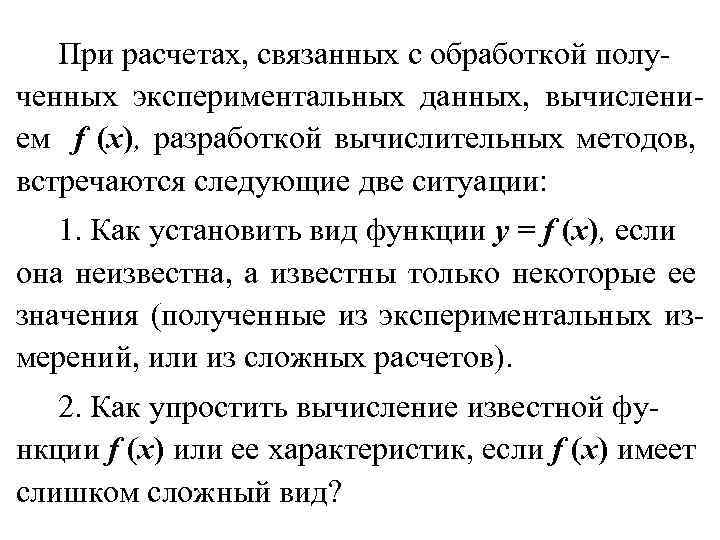 При расчетах, связанных с обработкой полученных экспериментальных данных, вычислением $f(x)$, разработкой вычислительных методов, встречаются следующие две ситуации:

1. Как установить вид функции $y = f(x)$, если она неизвестна, а известны только некоторые ее значения (полученные из экспериментальных измерений, или из сложных расчетов).

2. Как упростить вычисление известной функции $f(x)$ или ее характеристик, если $f(x)$ имеет слишком сложный вид?